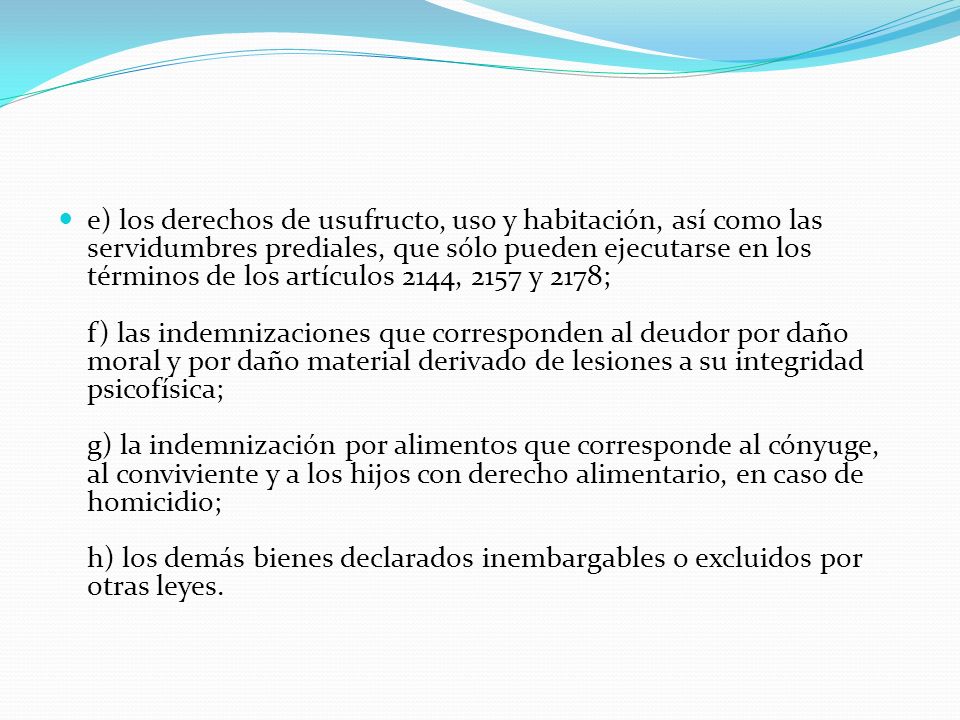 e) los derechos de usufructo, uso y habitación, así como las servidumbres prediales, que sólo pueden ejecutarse en los términos de los artículos 2144, 2157 y 2178;

f) las indemnizaciones que corresponden al deudor por daño moral y por daño material derivado de lesiones a su integridad psicofísica;

g) la indemnización por alimentos que corresponde al cónyuge, al conviviente y a los hijos con derecho alimentario, en caso de homicidio;

h) los demás bienes declarados inembargables o excluidos por otras leyes.